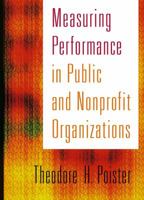 Measuring Performance in Public and Nonprofit Organizations

Theodore H. Poister